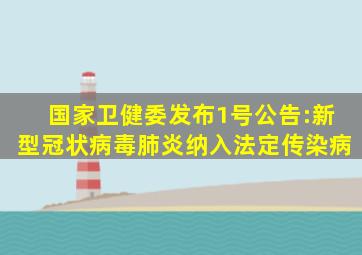 国家卫健委发布1号公告:新型冠状病毒肺炎纳入法定传染病